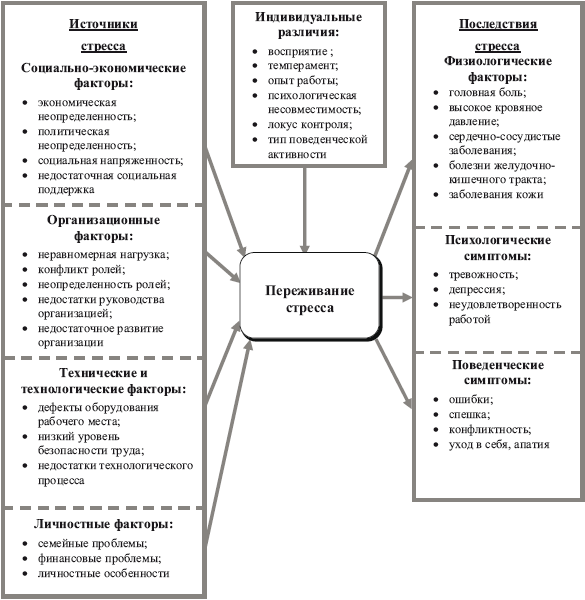 Источники стресса

Социально-экономические факторы:

- экономическая неопределенность;
- политическая неопределенность;
- социальная напряженность;
- недостаточная социальная поддержка

Организационные факторы:

- неравномерная нагрузка;
- конфликт ролей;
- неопределенность ролей;
- недостатки руководства организацией;
- недостаточное развитие организации

Технические и технологические факторы:

- дефекты оборудования рабочего места;
- низкий уровень безопасности труда;
- недостатки технологического процесса

Личностные факторы:

- семейные проблемы;
- финансовые проблемы;
- личностные особенности

Индивидуальные различия:

- восприятие ;
- темперамент;
- опыт работы;
- психологическая несовместимость;
- локус контроля;
- тип поведенческой активности

Переживание стресса

Последствия стресса

Физиологические факторы:

- головная боль;
- высокое кровяное давление;
- сердечно-сосудистые заболевания;
- болезни желудочно-кишечного тракта;
- заболевания кожи

Психологические симптомы:

- тревожность;
- депрессия;
- неудовлетворенность работой

Поведенческие симптомы:

- ошибки;
- спешка;
- конфликтность;
- уход в себя, апатия